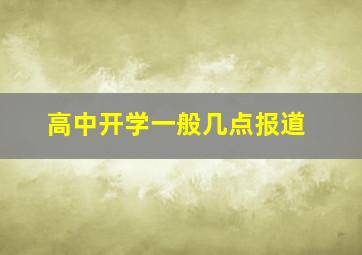 高中开学一般几点报道